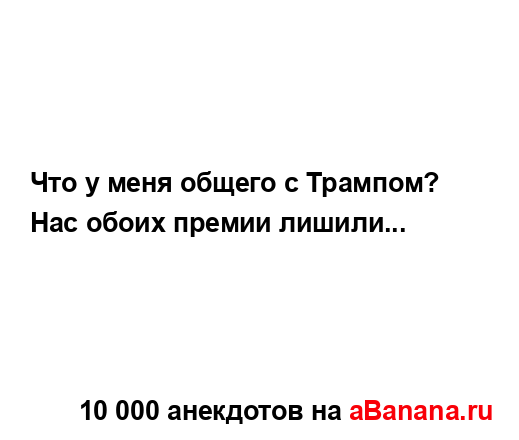 Что у меня общего с Трампом?
Нас обоих премии лишили...

10 000 анекдотов на aBanana.ru